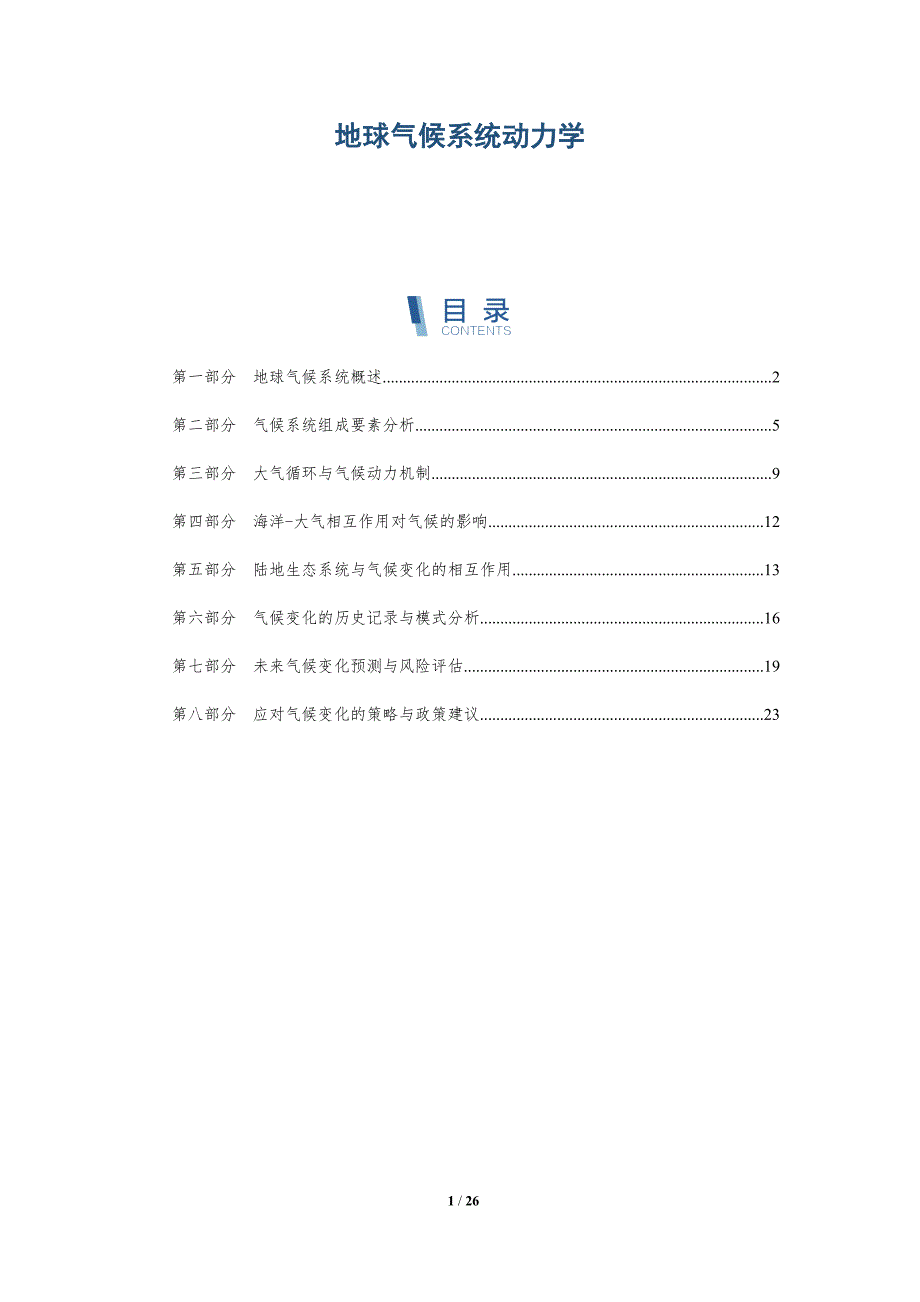 地球气候系统动力学

目录
CONTENTS

第一部分 地球气候系统概述..........2

第二部分 气候系统组成要素分析..........5

第三部分 大气循环与气候动力机制..........9

第四部分 海洋-大气相互作用对气候的影响..........12

第五部分 陆地生态系统与气候变化的相互作用..........13

第六部分 气候变化的历史记录与模式分析..........16

第七部分 未来气候变化预测与风险评估..........19

第八部分 应对气候变化的策略与政策建议..........23

1 / 26